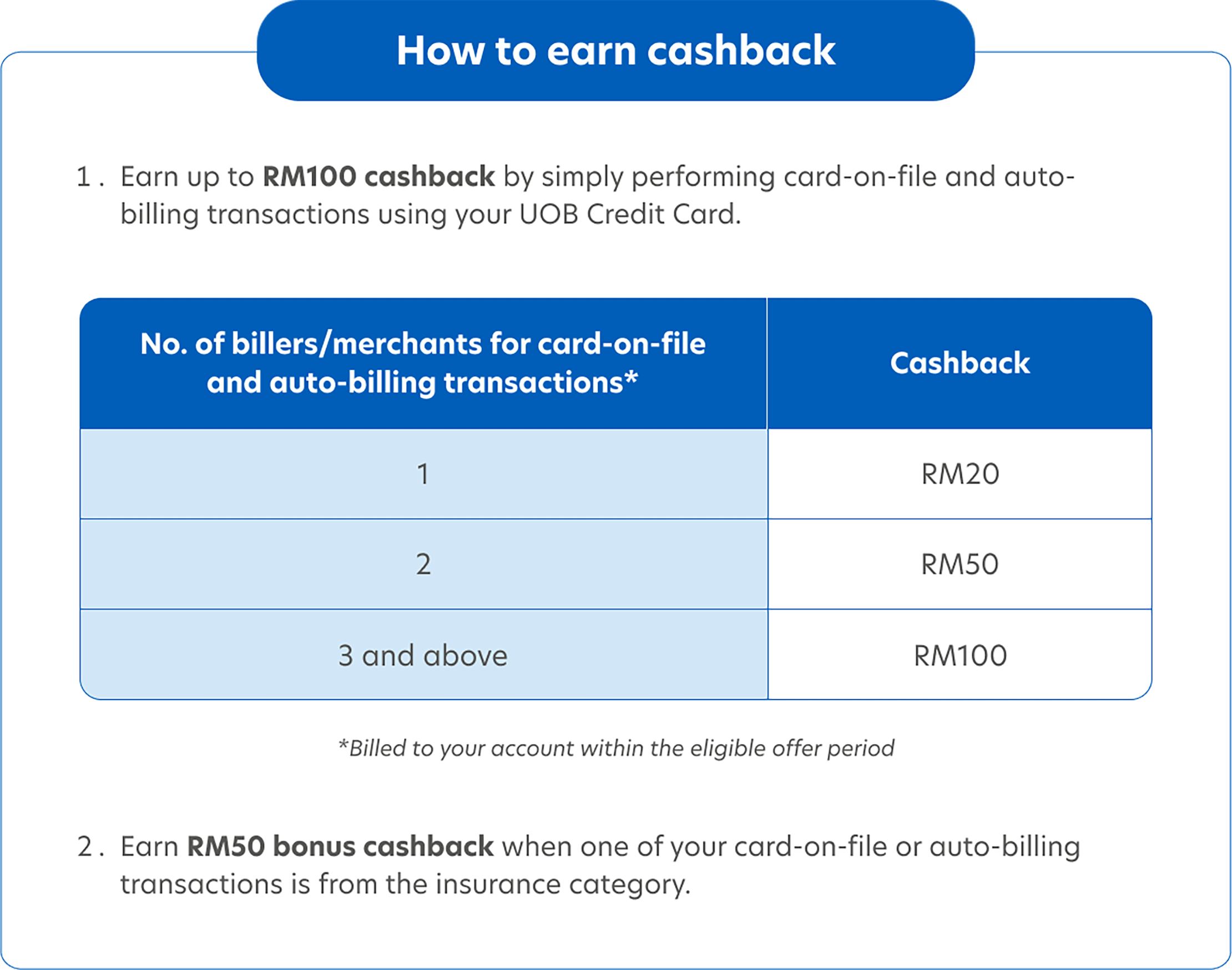 How to earn cashback

1. Earn up to RM100 cashback by simply performing card-on-file and auto-billing transactions using your UOB Credit Card.

| No. of billers/merchants for card-on-file and auto-billing transactions* | Cashback |
|---|---|
| 1 | RM20 |
| 2 | RM50 |
| 3 and above | RM100 |

*Billed to your account within the eligible offer period

2. Earn RM50 bonus cashback when one of your card-on-file or auto-billing transactions is from the insurance category.